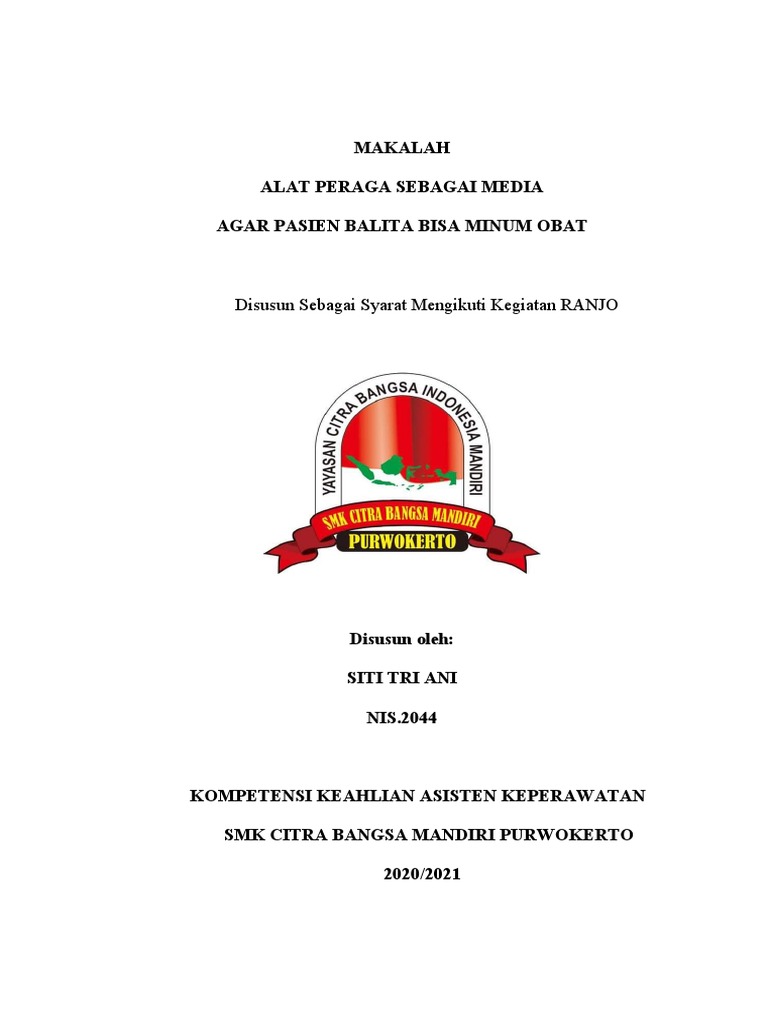 MAKALAH

ALAT PERAGA SEBAGAI MEDIA

AGAR PASIEN BALITA BISA MINUM OBAT

Disusun Sebagai Syarat Mengikuti Kegiatan RANJO

YAYASAN CITRA BANGSA INDONESIA MANDIRI

SMK CITRA BANGSA MANDIRI

PURWOKERTO

Disusun oleh:

SITI TRI ANI

NIS.2044

KOMPETENSI KEAHLIAN ASISTEN KEPERAWATAN

SMK CITRA BANGSA MANDIRI PURWOKERTO

2020/2021